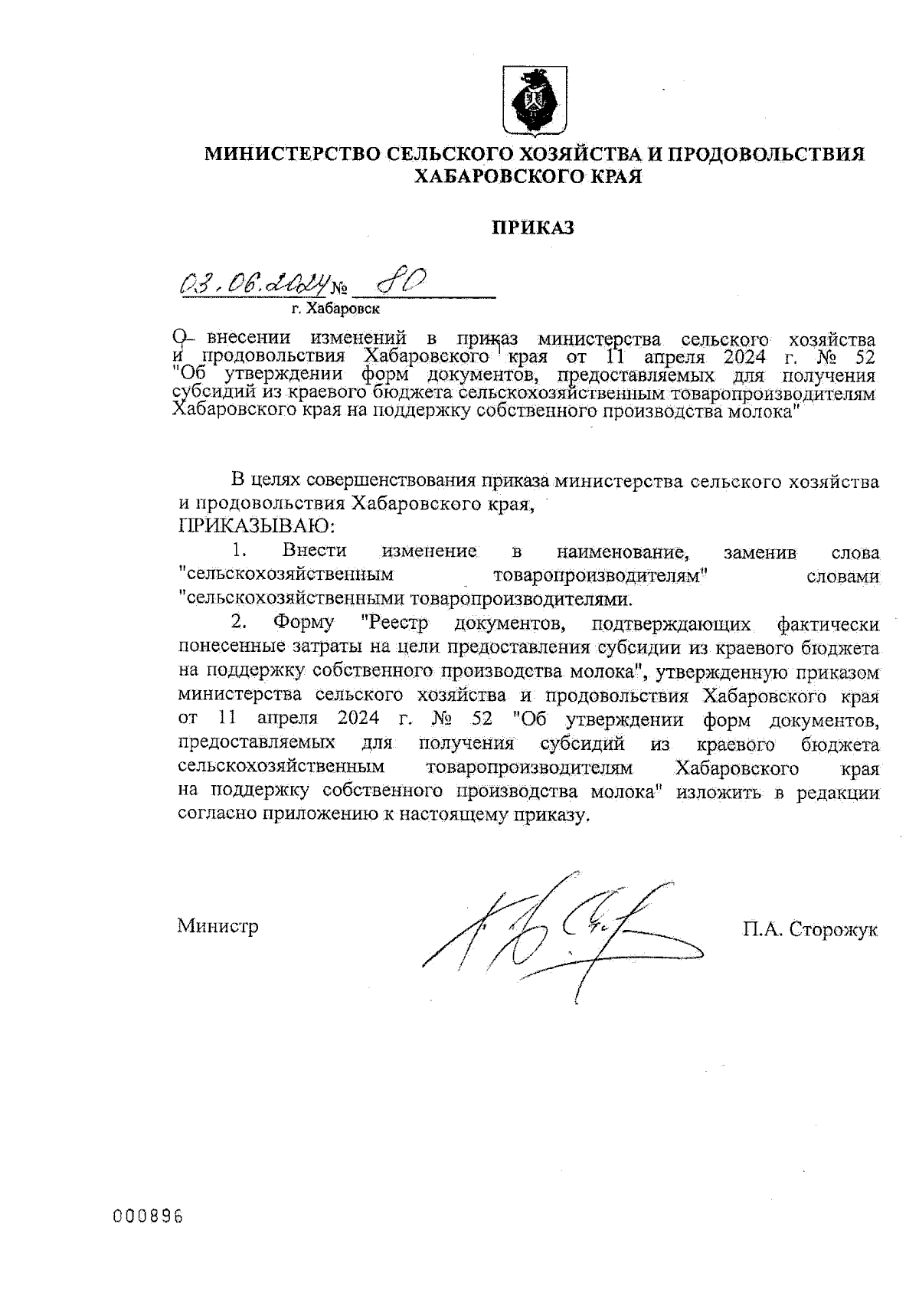 МИНИСТЕРСТВО СЕЛЬСКОГО ХОЗЯЙСТВА И ПРОДОВОЛЬСТВИЯ ХАБАРОВСКОГО КРАЯ

ПРИКАЗ

03.06.2024 № 80
г. Хабаровск

О внесении изменений в приказ министерства сельского хозяйства и продовольствия Хабаровского края от 11 апреля 2024 г. № 52 "Об утверждении форм документов, предоставляемых для получения субсидий из краевого бюджета сельскохозяйственным товаропроизводителям Хабаровского края на поддержку собственного производства молока"

В целях совершенствования приказа министерства сельского хозяйства и продовольствия Хабаровского края,
ПРИКАЗЫВАЮ:

1. Внести изменение в наименование, заменив слова "сельскохозяйственным товаропроизводителям" словами "сельскохозяйственными товаропроизводителями.

2. Форму "Реестр документов, подтверждающих фактически понесенные затраты на цели предоставления субсидии из краевого бюджета на поддержку собственного производства молока", утвержденную приказом министерства сельского хозяйства и продовольствия Хабаровского края от 11 апреля 2024 г. № 52 "Об утверждении форм документов, предоставляемых для получения субсидий из краевого бюджета сельскохозяйственным товаропроизводителям Хабаровского края на поддержку собственного производства молока" изложить в редакции согласно приложению к настоящему приказу.

Министр П.А. Сторожук

000896